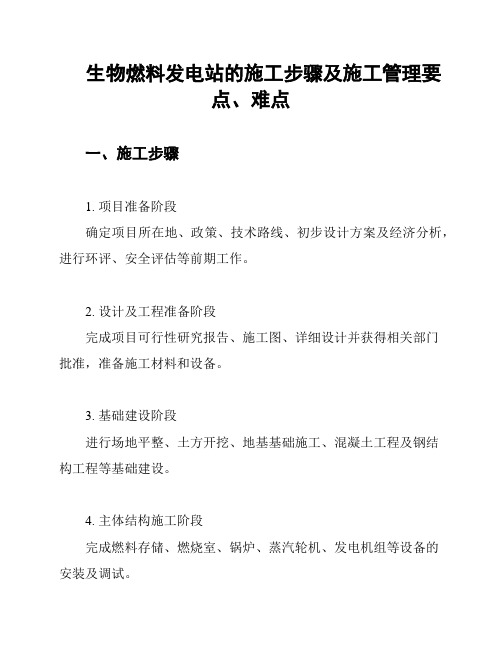 生物燃料发电站的施工步骤及施工管理要点、难点

一、施工步骤

1. 项目准备阶段

确定项目所在地、政策、技术路线、初步设计方案及经济分析，进行环评、安全评估等前期工作。

2. 设计及工程准备阶段

完成项目可行性研究报告、施工图、详细设计并获得相关部门批准，准备施工材料和设备。

3. 基础建设阶段

进行场地平整、土方开挖、地基基础施工、混凝土工程及钢结构工程等基础建设。

4. 主体结构施工阶段

完成燃料存储、燃烧室、锅炉、蒸汽轮机、发电机组等设备的安装及调试。